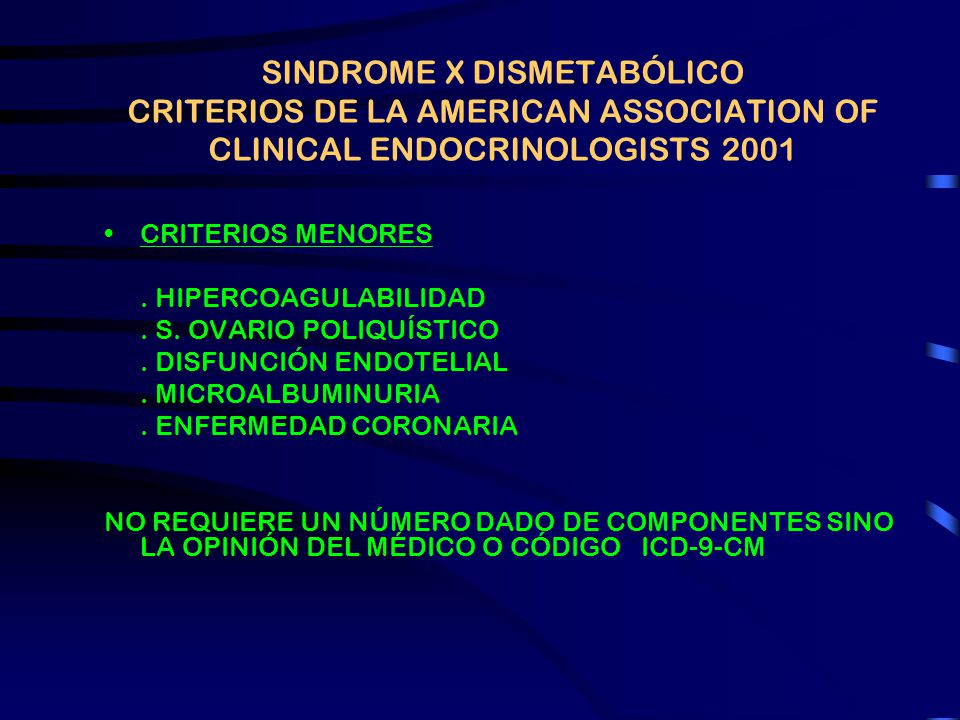 SINDROME X DISMETABÓLICO
CRITERIOS DE LA AMERICAN ASSOCIATION OF CLINICAL ENDOCRINOLOGISTS 2001

• CRITERIOS MENORES

. HIPERCOAGULABILIDAD
. S. OVARIO POLIQUÍSTICO
. DISFUNCIÓN ENDOTELIAL
. MICROALBUMINURIA
. ENFERMEDAD CORONARIA

NO REQUIERE UN NÚMERO DADO DE COMPONENTES SINO LA OPINIÓN DEL MÉDICO O CÓDIGO ICD-9-CM